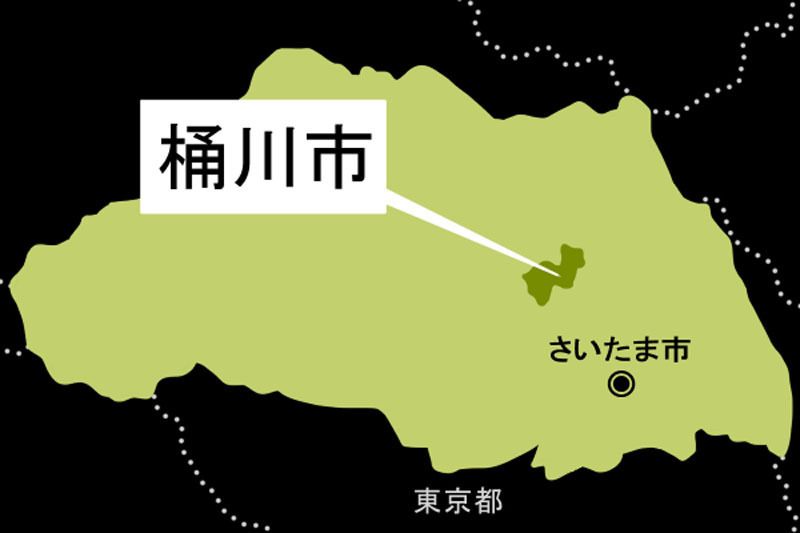 桶川市

さいたま市

東京都